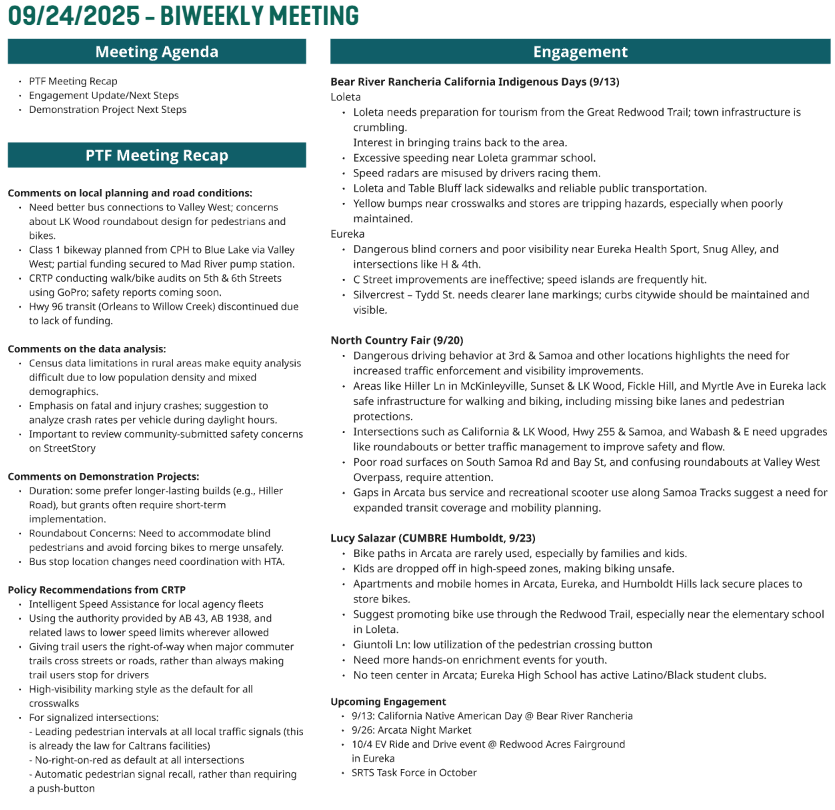 09/24/2025 – BIWEEKLY MEETING

Meeting Agenda

- PTF Meeting Recap
- Engagement Update/Next Steps
- Demonstration Project Next Steps

PTF Meeting Recap

Comments on local planning and road conditions:
- Need better bus connections to Valley West; concerns about LK Wood roundabout design for pedestrians and bikes.
- Class 1 bikeway planned from CPH to Blue Lake via Valley West; partial funding secured to Mad River pump station.
- CRTP conducting walk/bike audits on 5th & 6th Streets using GoPro; safety reports coming soon.
- Hwy 96 transit (Orleans to Willow Creek) discontinued due to lack of funding.

Comments on the data analysis:
- Census data limitations in rural areas make equity analysis difficult due to low population density and mixed demographics.
- Emphasis on fatal and injury crashes; suggestion to analyze crash rates per vehicle during daylight hours.
- Important to review community-submitted safety concerns on StreetStory

Comments on Demonstration Projects:
- Duration: some prefer longer-lasting builds (e.g., Hiller Road), but grants often require short-term implementation.
- Roundabout Concerns: Need to accommodate blind pedestrians and avoid forcing bikes to merge unsafely.
- Bus stop location changes need coordination with HTA.

Policy Recommendations from CRTP
- Intelligent Speed Assistance for local agency fleets
- Using the authority provided by AB 43, AB 1938, and related laws to lower speed limits wherever allowed
- Giving trail users the right-of-way when major commuter trails cross streets or roads, rather than always making trail users stop for drivers
- High-visibility marking style as the default for all crosswalks
- For signalized intersections:
- Leading pedestrian intervals at all local traffic signals (this is already the law for Caltrans facilities)
- No-right-on-red as default at all intersections
- Automatic pedestrian signal recall, rather than requiring a push-button

Engagement

Bear River Rancheria California Indigenous Days (9/13)
Loleta
- Loleta needs preparation for tourism from the Great Redwood Trail; town infrastructure is crumbling.
Interest in bringing trains back to the area.
- Excessive speeding near Loleta grammar school.
- Speed radars are misused by drivers racing them.
- Loleta and Table Bluff lack sidewalks and reliable public transportation.
- Yellow bumps near crosswalks and stores are tripping hazards, especially when poorly maintained.
Eureka
- Dangerous blind corners and poor visibility near Eureka Health Sport, Snug Alley, and intersections like H & 4th.
- C Street improvements are ineffective; speed islands are frequently hit.
- Silvercrest – Tydd St. needs clearer lane markings; curbs citywide should be maintained and visible.

North Country Fair (9/20)
- Dangerous driving behavior at 3rd & Samoa and other locations highlights the need for increased traffic enforcement and visibility improvements.
- Areas like Hiller Ln in McKinleyville, Sunset & LK Wood, Fickle Hill, and Myrtle Ave in Eureka lack safe infrastructure for walking and biking, including missing bike lanes and pedestrian protections.
- Intersections such as California & LK Wood, Hwy 255 & Samoa, and Wabash & E need upgrades like roundabouts or better traffic management to improve safety and flow.
- Poor road surfaces on South Samoa Rd and Bay St, and confusing roundabouts at Valley West Overpass, require attention.
- Gaps in Arcata bus service and recreational scooter use along Samoa Tracks suggest a need for expanded transit coverage and mobility planning.

Lucy Salazar (CUMBRE Humboldt, 9/23)
- Bike paths in Arcata are rarely used, especially by families and kids.
- Kids are dropped off in high-speed zones, making biking unsafe.
- Apartments and mobile homes in Arcata, Eureka, and Humboldt Hills lack secure places to store bikes.
- Suggest promoting bike use through the Redwood Trail, especially near the elementary school in Loleta.
- Giuntoli Ln: low utilization of the pedestrian crossing button
- Need more hands-on enrichment events for youth.
- No teen center in Arcata; Eureka High School has active Latino/Black student clubs.

Upcoming Engagement
- 9/13: California Native American Day @ Bear River Rancheria
- 9/26: Arcata Night Market
- 10/4 EV Ride and Drive event @ Redwood Acres Fairground in Eureka
- SRTS Task Force in October